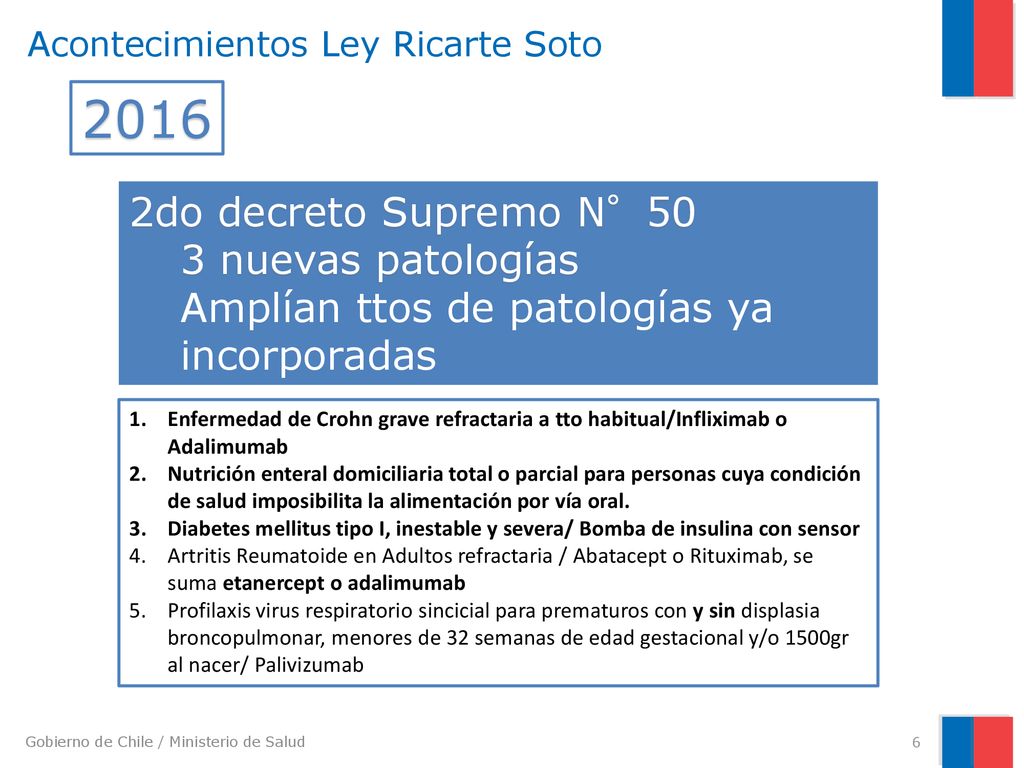 Acontecimientos Ley Ricarte Soto

2016

2do decreto Supremo N° 50
3 nuevas patologías
Amplían ttos de patologías ya incorporadas

1. Enfermedad de Crohn grave refractaria a tto habitual/Infliximab o Adalimumab
2. Nutrición enteral domiciliaria total o parcial para personas cuya condición de salud imposibilita la alimentación por vía oral.
3. Diabetes mellitus tipo I, inestable y severa/ Bomba de insulina con sensor
4. Artritis Reumatoide en Adultos refractaria / Abatacept o Rituximab, se suma etanercept o adalimumab
5. Profilaxis virus respiratorio sincicial para prematuros con y sin displasia broncopulmonar, menores de 32 semanas de edad gestacional y/o 1500gr al nacer/ Palivizumab

Gobierno de Chile / Ministerio de Salud

6